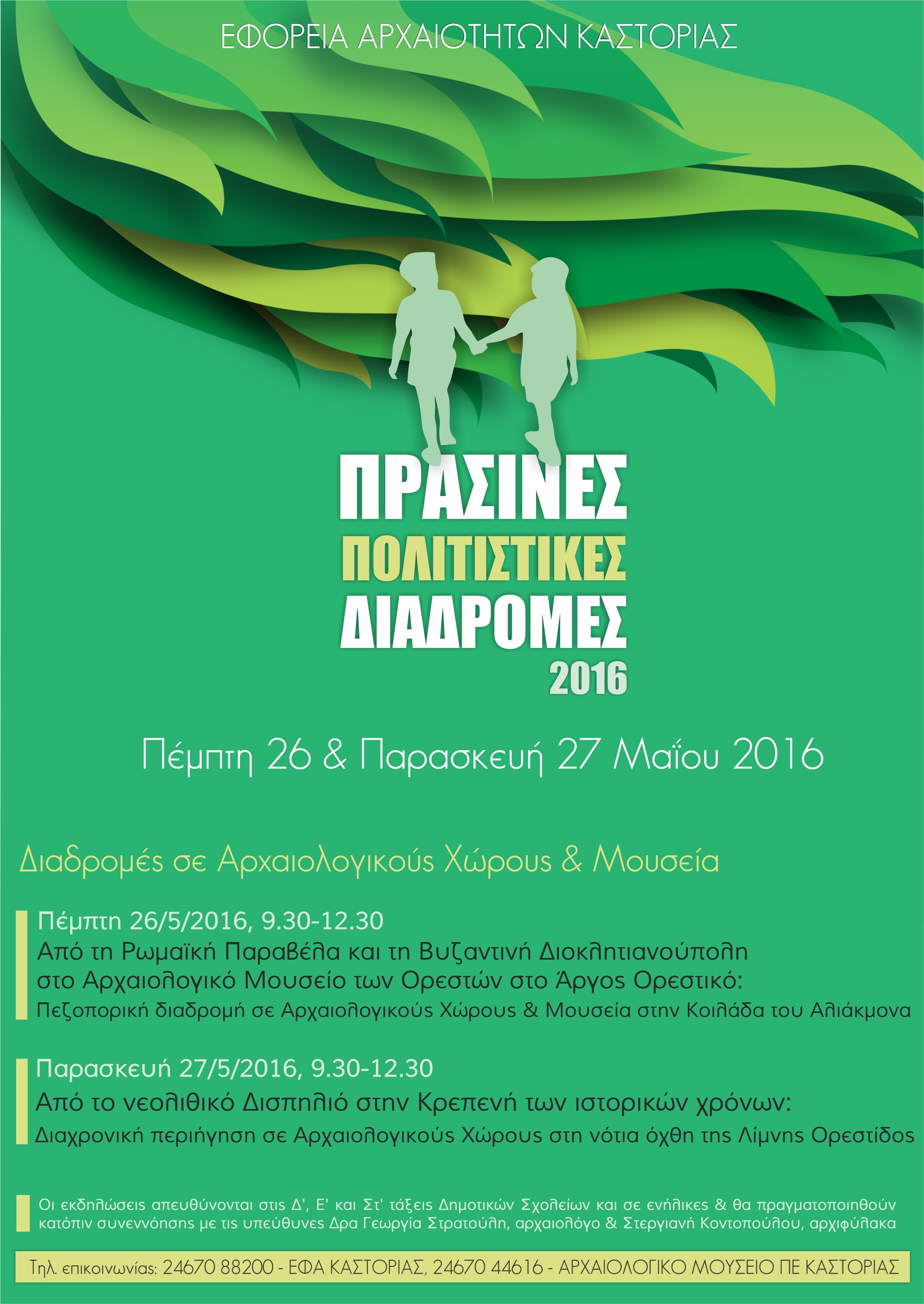 ΕΦΟΡΕΙΑ ΑΡΧΑΙΟΤΗΤΩΝ ΚΑΣΤΟΡΙΑΣ

ΠΡΑΣΙΝΕΣ
ΠΟΛΙΤΙΣΤΙΚΕΣ
ΔΙΑΔΡΟΜΕΣ
2016

Πέμπτη 26 & Παρασκευή 27 Μαΐου 2016

Διαδρομές σε Αρχαιολογικούς Χώρους & Μουσεία

Πέμπτη 26/5/2016, 9.30-12.30
Από τη Ρωμαϊκή Παραβέλα και τη Βυζαντινή Διοκλητιανούπολη στο Αρχαιολογικό Μουσείο των Ορεστών στο Άργος Ορεστικό:
Πεζοπορική διαδρομή σε Αρχαιολογικούς Χώρους & Μουσεία στην Κοιλάδα του Αλιάκμονα

Παρασκευή 27/5/2016, 9.30-12.30
Από το νεολιθικό Δισπηλιό στην Κρεπενή των ιστορικών χρόνων:
Διαχρονική περιήγηση σε Αρχαιολογικούς Χώρους στη νότια όχθη της Λίμνης Ορεστίδος

Οι εκδηλώσεις απευθύνονται στις Δ', Ε' και Στ' τάξεις Δημοτικών Σχολείων και σε ενήλικες & θα πραγματοποιηθούν κατόπιν συνεννόησης με τις υπεύθυνες Δρα Γεωργία Στρατούλη, αρχαιολόγο & Στεργιανή Κοντοπούλου, αρχιφύλακα

Τηλ. επικοινωνίας: 24670 88200 - ΕΦΑ ΚΑΣΤΟΡΙΑΣ, 24670 44616 - ΑΡΧΑΙΟΛΟΓΙΚΟ ΜΟΥΣΕΙΟ ΠΕ ΚΑΣΤΟΡΙΑΣ